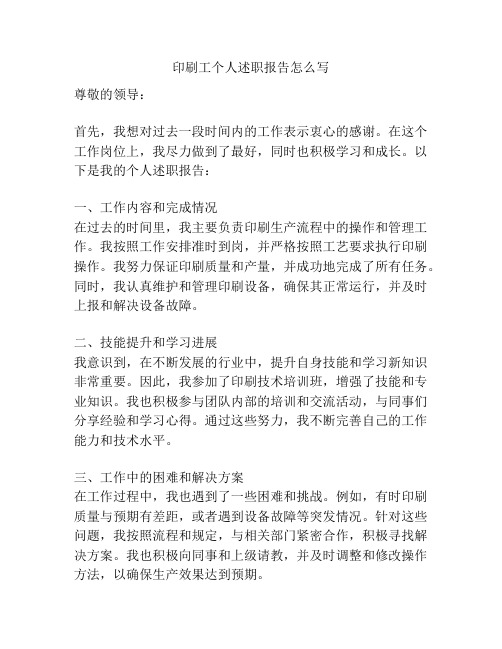 印刷工个人述职报告怎么写

尊敬的领导：

首先，我想对过去一段时间内的工作表示衷心的感谢。在这个工作岗位上，我尽力做到了最好，同时也积极学习和成长。以下是我的个人述职报告：

一、工作内容和完成情况
在过去的时间里，我主要负责印刷生产流程中的操作和管理工作。我按照工作安排准时到岗，并严格按照工艺要求执行印刷操作。我努力保证印刷质量和产量，并成功地完成了所有任务。同时，我认真维护和管理印刷设备，确保其正常运行，并及时上报和解决设备故障。

二、技能提升和学习进展
我意识到，在不断发展的行业中，提升自身技能和学习新知识非常重要。因此，我参加了印刷技术培训班，增强了技能和专业知识。我也积极参与团队内部的培训和交流活动，与同事们分享经验和学习心得。通过这些努力，我不断完善自己的工作能力和技术水平。

三、工作中的困难和解决方案
在工作过程中，我也遇到了一些困难和挑战。例如，有时印刷质量与预期有差距，或者遇到设备故障等突发情况。针对这些问题，我按照流程和规定，与相关部门紧密合作，积极寻找解决方案。我也积极向同事和上级请教，并及时调整和修改操作方法，以确保生产效果达到预期。